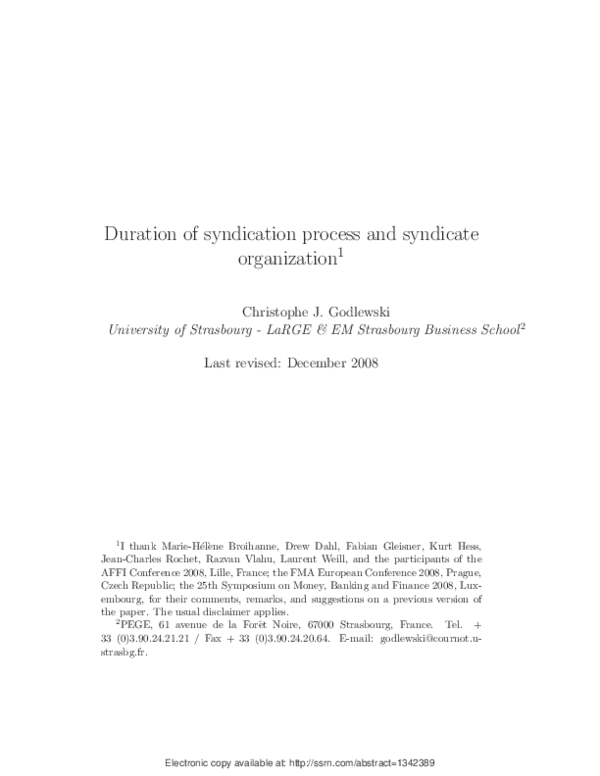 Duration of syndication process and syndicate organization$^1$

Christophe J. Godlewski
University of Strasbourg - LaRGE & EM Strasbourg Business School$^2$

Last revised: December 2008

$^1$I thank Marie-Hélène Broihanne, Drew Dahl, Fabian Gleisner, Kurt Hess, Jean-Charles Rochet, Razvan Vlahu, Laurent Weill, and the participants of the AFFI Conference 2008, Lille, France; the FMA European Conference 2008, Prague, Czech Republic; the 25th Symposium on Money, Banking and Finance 2008, Luxembourg, for their comments, remarks, and suggestions on a previous version of the paper. The usual disclaimer applies.

$^2$PEGE, 61 avenue de la Forêt Noire, 67000 Strasbourg, France. Tel. + 33 (0)3.90.24.21.21 / Fax + 33 (0)3.90.24.20.64. E-mail: godlewski@cournot.u-strasbg.fr.

Electronic copy available at: http://ssrn.com/abstract=1342389